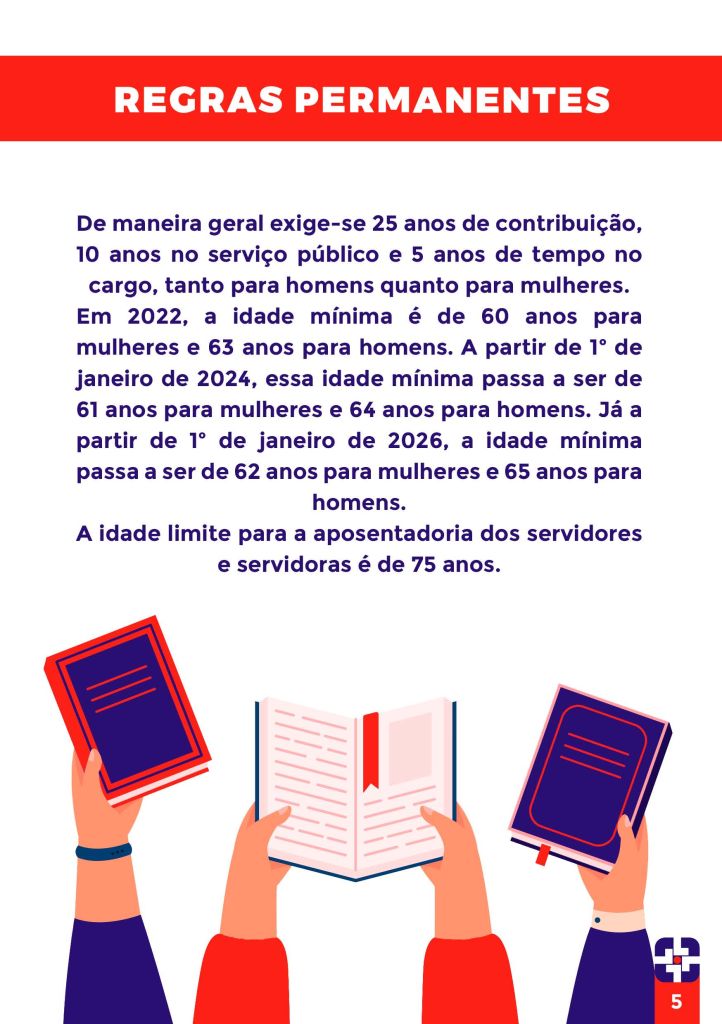 REGRAS PERMANENTES

De maneira geral exige-se 25 anos de contribuição, 10 anos no serviço público e 5 anos de tempo no cargo, tanto para homens quanto para mulheres.
Em 2022, a idade mínima é de 60 anos para mulheres e 63 anos para homens. A partir de 1° de janeiro de 2024, essa idade mínima passa a ser de 61 anos para mulheres e 64 anos para homens. Já a partir de 1° de janeiro de 2026, a idade mínima passa a ser de 62 anos para mulheres e 65 anos para homens.
A idade limite para a aposentadoria dos servidores e servidoras é de 75 anos.

5